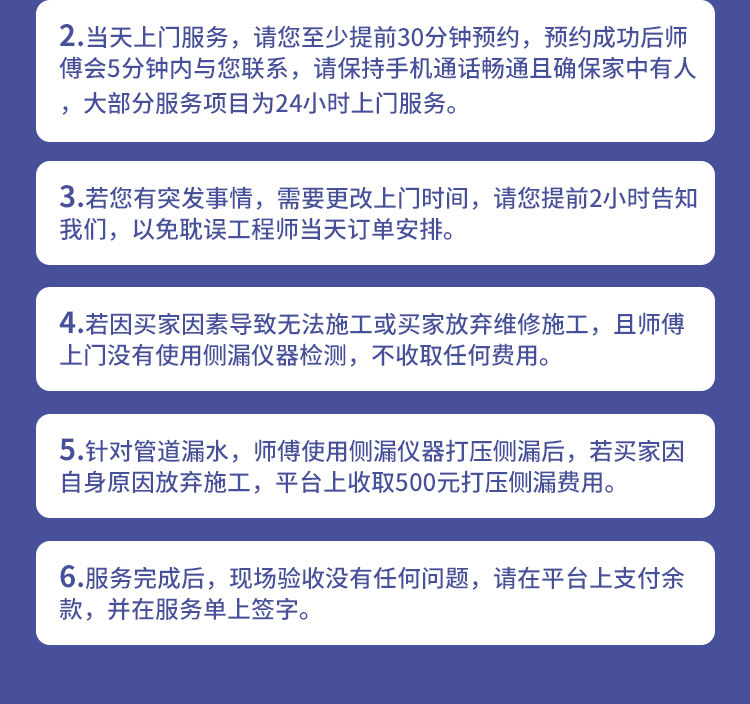 2.当天上门服务，请您至少提前30分钟预约，预约成功后师傅会5分钟内与您联系，请保持手机通话畅通且确保家中有人，大部分服务项目为24小时上门服务。

3.若您有突发事情，需要更改上门时间，请您提前2小时告知我们，以免耽误工程师当天订单安排。

4.若因买家因素导致无法施工或买家放弃维修施工，且师傅上门没有使用侧漏仪器检测，不收取任何费用。

5.针对管道漏水，师傅使用侧漏仪器打压侧漏后，若买家因自身原因放弃施工，平台上收取500元打压侧漏费用。

6.服务完成后，现场验收没有任何问题，请在平台上支付余款，并在服务单上签字。